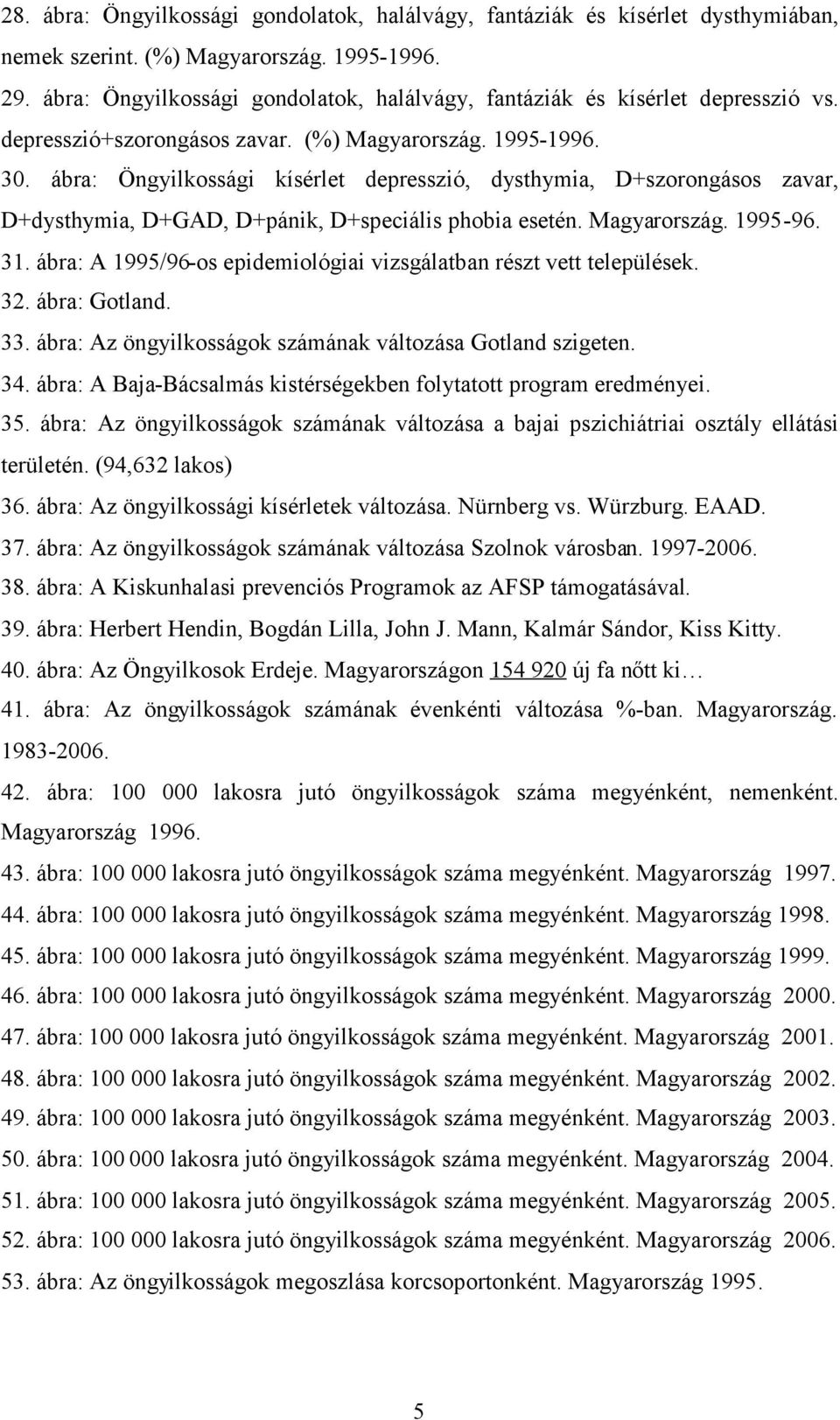 28. ábra: Öngyilkossági gondolatok, halálvágy, fantáziák és kísérlet dysthymiában, nemek szerint. (%) Magyarország. 1995-1996.

29. ábra: Öngyilkossági gondolatok, halálvágy, fantáziák és kísérlet depresszió vs. depresszió+szorongásos zavar. (%) Magyarország. 1995-1996.

30. ábra: Öngyilkossági kísérlet depresszió, dysthymia, D+szorongásos zavar, D+dysthymia, D+GAD, D+pánik, D+speciális phobia esetén. Magyarország. 1995-96.

31. ábra: A 1995/96-os epidemiológiai vizsgálatban részt vett települések.

32. ábra: Gotland.

33. ábra: Az öngyilkosságok számának változása Gotland szigeten.

34. ábra: A Baja-Bácsalmás kistérségekben folytatott program eredményei.

35. ábra: Az öngyilkosságok számának változása a bajai pszichiátriai osztály ellátási területén. (94,632 lakos)

36. ábra: Az öngyilkossági kísérletek változása. Nürnberg vs. Würzburg. EAAD.

37. ábra: Az öngyilkosságok számának változása Szolnok városban. 1997-2006.

38. ábra: A Kiskunhalasi prevenciós Programok az AFSP támogatásával.

39. ábra: Herbert Hendin, Bogdán Lilla, John J. Mann, Kalmár Sándor, Kiss Kitty.

40. ábra: Az Öngyilkosok Erdeje. Magyarországon 154 920 új fa nőtt ki…

41. ábra: Az öngyilkosságok számának évenkénti változása %-ban. Magyarország. 1983-2006.

42. ábra: 100 000 lakosra jutó öngyilkosságok száma megyénként, nemenként. Magyarország 1996.

43. ábra: 100 000 lakosra jutó öngyilkosságok száma megyénként. Magyarország 1997.

44. ábra: 100 000 lakosra jutó öngyilkosságok száma megyénként. Magyarország 1998.

45. ábra: 100 000 lakosra jutó öngyilkosságok száma megyénként. Magyarország 1999.

46. ábra: 100 000 lakosra jutó öngyilkosságok száma megyénként. Magyarország 2000.

47. ábra: 100 000 lakosra jutó öngyilkosságok száma megyénként. Magyarország 2001.

48. ábra: 100 000 lakosra jutó öngyilkosságok száma megyénként. Magyarország 2002.

49. ábra: 100 000 lakosra jutó öngyilkosságok száma megyénként. Magyarország 2003.

50. ábra: 100 000 lakosra jutó öngyilkosságok száma megyénként. Magyarország 2004.

51. ábra: 100 000 lakosra jutó öngyilkosságok száma megyénként. Magyarország 2005.

52. ábra: 100 000 lakosra jutó öngyilkosságok száma megyénként. Magyarország 2006.

53. ábra: Az öngyilkosságok megoszlása korcsoportonként. Magyarország 1995.

5